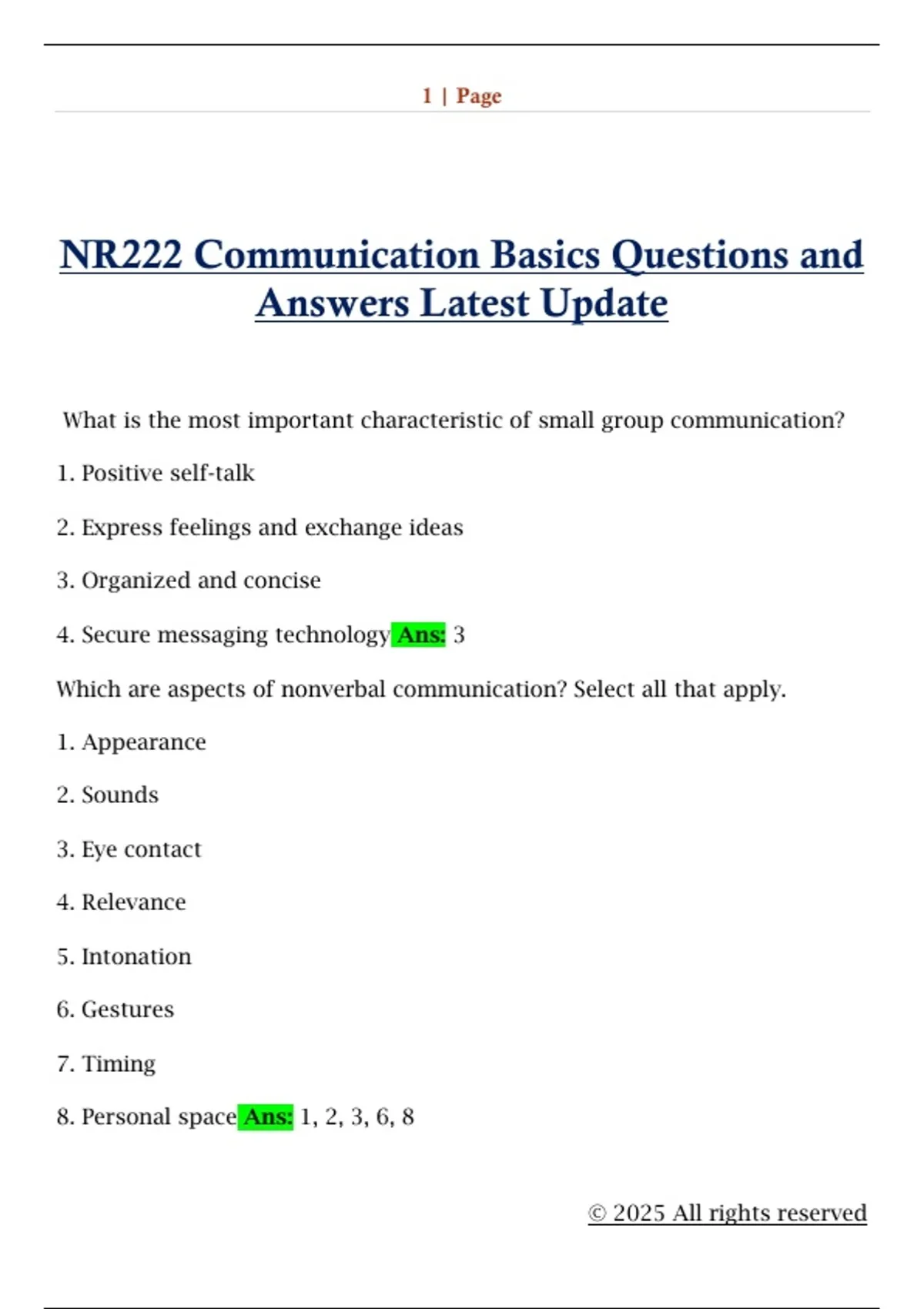 1 | Page

NR222 Communication Basics Questions and Answers Latest Update

What is the most important characteristic of small group communication?

1. Positive self-talk

2. Express feelings and exchange ideas

3. Organized and concise

4. Secure messaging technology Ans: 3

Which are aspects of nonverbal communication? Select all that apply.

1. Appearance

2. Sounds

3. Eye contact

4. Relevance

5. Intonation

6. Gestures

7. Timing

8. Personal space Ans: 1, 2, 3, 6, 8

© 2025 All rights reserved